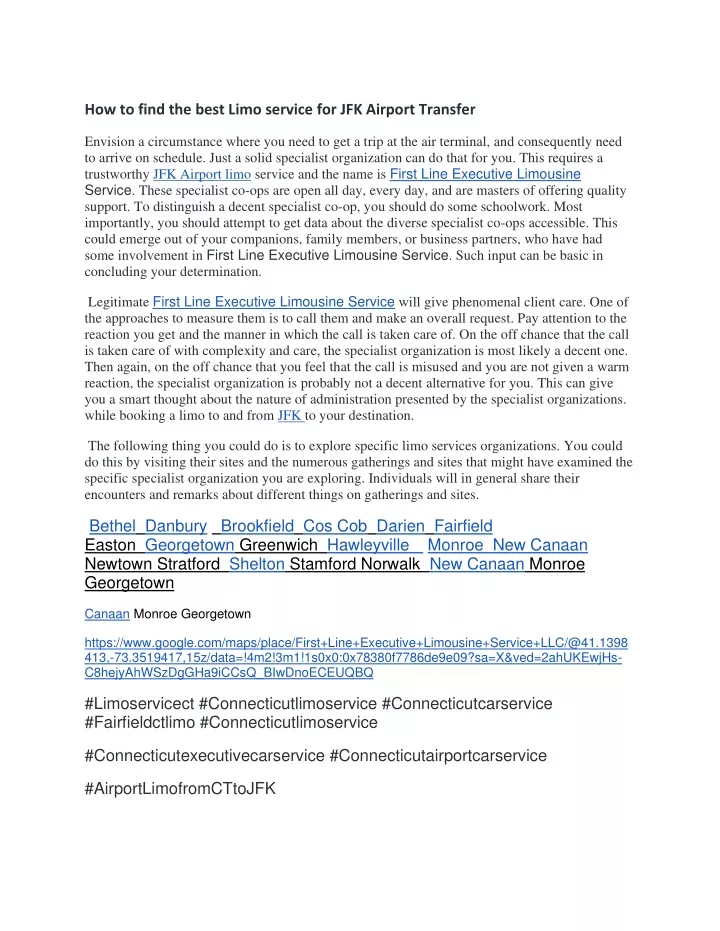 How to find the best Limo service for JFK Airport Transfer

Envision a circumstance where you need to get a trip at the air terminal, and consequently need to arrive on schedule. Just a solid specialist organization can do that for you. This requires a trustworthy JFK Airport limo service and the name is First Line Executive Limousine Service. These specialist co-ops are open all day, every day, and are masters of offering quality support. To distinguish a decent specialist co-op, you should do some schoolwork. Most importantly, you should attempt to get data about the diverse specialist co-ops accessible. This could emerge out of your companions, family members, or business partners, who have had some involvement in First Line Executive Limousine Service. Such input can be basic in concluding your determination.

Legitimate First Line Executive Limousine Service will give phenomenal client care. One of the approaches to measure them is to call them and make an overall request. Pay attention to the reaction you get and the manner in which the call is taken care of. On the off chance that the call is taken care of with complexity and care, the specialist organization is most likely a decent one. Then again, on the off chance that you feel that the call is misused and you are not given a warm reaction, the specialist organization is probably not a decent alternative for you. This can give you a smart thought about the nature of administration presented by the specialist organizations. while booking a limo to and from JFK to your destination.

The following thing you could do is to explore specific limo services organizations. You could do this by visiting their sites and the numerous gatherings and sites that might have examined the specific specialist organization you are exploring. Individuals will in general share their encounters and remarks about different things on gatherings and sites.

Bethel Danbury Brookfield Cos Cob Darien Fairfield Easton Georgetown Greenwich Hawleyville Monroe New Canaan Newtown Stratford Shelton Stamford Norwalk New Canaan Monroe Georgetown

Canaan Monroe Georgetown

https://www.google.com/maps/place/First+Line+Executive+Limousine+Service+LLC/@41.1398413,-73.3519417,15z/data=!4m2!3m1!1s0x0:0x78380f7786de9e09?sa=X&ved=2ahUKEwjHs-C8hejyAhWSzDgGHa9iCCsQ_BIwDnoECEUQBQ

#Limoservicect #Connecticutlimoservice #Connecticutcarservice #Fairfieldctlimo #Connecticutlimoservice

#Connecticutexecutivecarservice #Connecticutairportcarservice

#AirportLimofromCTtoJFK